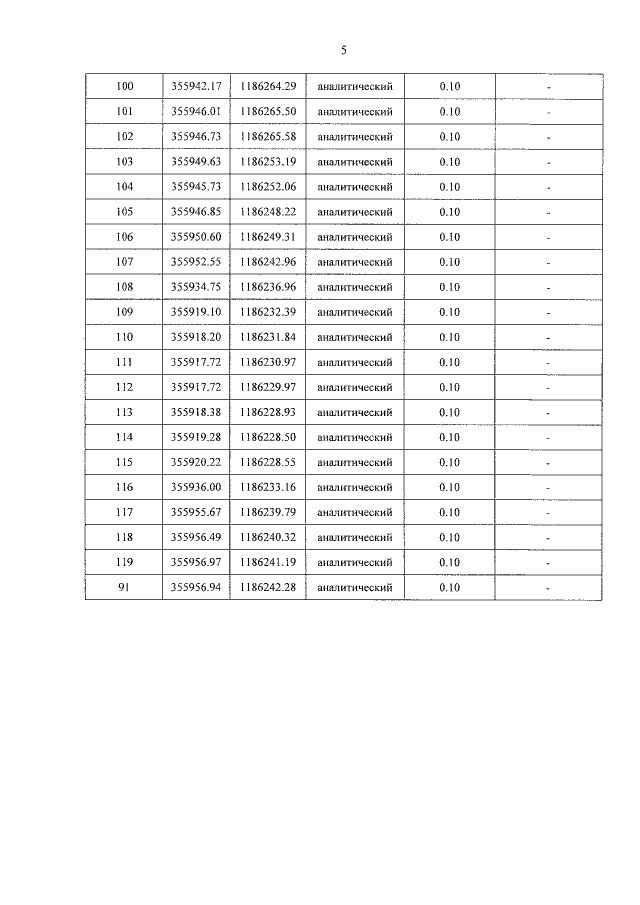 5

| 100 | 355942.17 | 1186264.29 | аналитический | 0.10 | - |
|---|---|---|---|---|---|
| 101 | 355946.01 | 1186265.50 | аналитический | 0.10 | - |
| 102 | 355946.73 | 1186265.58 | аналитический | 0.10 | - |
| 103 | 355949.63 | 1186253.19 | аналитический | 0.10 | - |
| 104 | 355945.73 | 1186252.06 | аналитический | 0.10 | - |
| 105 | 355946.85 | 1186248.22 | аналитический | 0.10 | - |
| 106 | 355950.60 | 1186249.31 | аналитический | 0.10 | - |
| 107 | 355952.55 | 1186242.96 | аналитический | 0.10 | - |
| 108 | 355934.75 | 1186236.96 | аналитический | 0.10 | - |
| 109 | 355919.10 | 1186232.39 | аналитический | 0.10 | - |
| 110 | 355918.20 | 1186231.84 | аналитический | 0.10 | - |
| 111 | 355917.72 | 1186230.97 | аналитический | 0.10 | - |
| 112 | 355917.72 | 1186229.97 | аналитический | 0.10 | - |
| 113 | 355918.38 | 1186228.93 | аналитический | 0.10 | - |
| 114 | 355919.28 | 1186228.50 | аналитический | 0.10 | - |
| 115 | 355920.22 | 1186228.55 | аналитический | 0.10 | - |
| 116 | 355936.00 | 1186233.16 | аналитический | 0.10 | - |
| 117 | 355955.67 | 1186239.79 | аналитический | 0.10 | - |
| 118 | 355956.49 | 1186240.32 | аналитический | 0.10 | - |
| 119 | 355956.97 | 1186241.19 | аналитический | 0.10 | - |
| 91 | 355956.94 | 1186242.28 | аналитический | 0.10 | - |